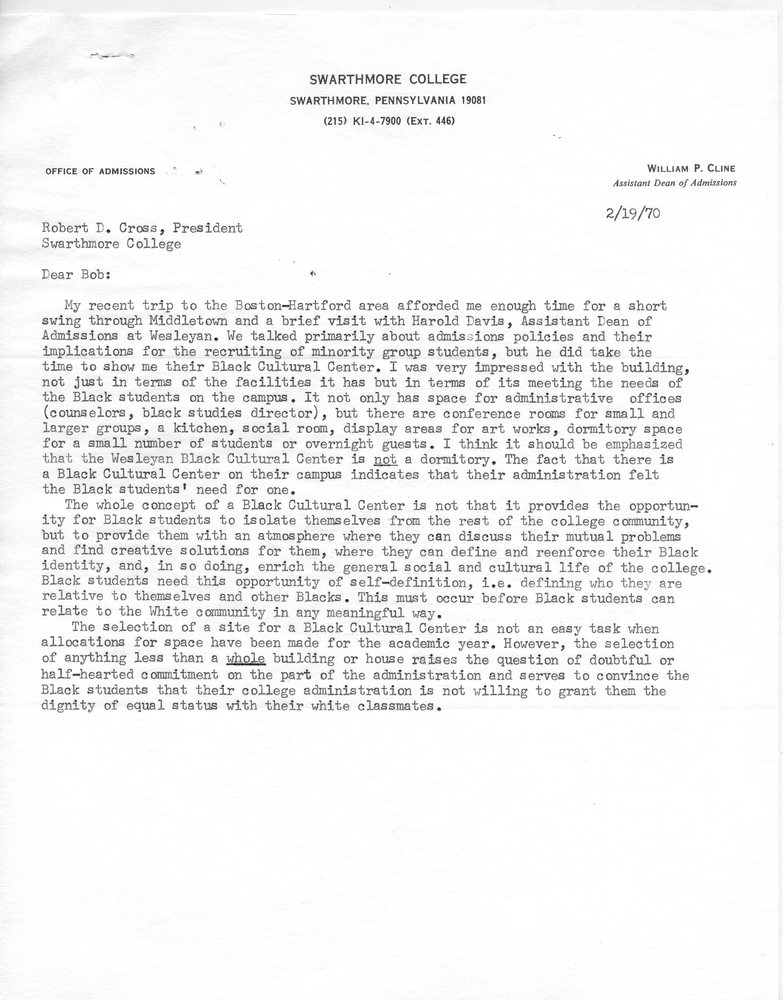 SWARTHMORE COLLEGE
SWARTHMORE, PENNSYLVANIA 19081
(215) KI-4-7900 (EXT. 446)

OFFICE OF ADMISSIONS

WILLIAM P. CLINE
Assistant Dean of Admissions

2/19/70

Robert D. Cross, President
Swarthmore College

Dear Bob:

My recent trip to the Boston-Hartford area afforded me enough time for a short swing through Middletown and a brief visit with Harold Davis, Assistant Dean of Admissions at Wesleyan. We talked primarily about admissions policies and their implications for the recruiting of minority group students, but he did take the time to show me their Black Cultural Center. I was very impressed with the building, not just in terms of the facilities it has but in terms of its meeting the needs of the Black students on the campus. It not only has space for administrative offices (counselors, black studies director), but there are conference rooms for small and larger groups, a kitchen, social room, display areas for art works, dormitory space for a small number of students or overnight guests. I think it should be emphasized that the Wesleyan Black Cultural Center is not a dormitory. The fact that there is a Black Cultural Center on their campus indicates that their administration felt the Black students' need for one.

The whole concept of a Black Cultural Center is not that it provides the opportunity for Black students to isolate themselves from the rest of the college community, but to provide them with an atmosphere where they can discuss their mutual problems and find creative solutions for them, where they can define and reenforce their Black identity, and, in so doing, enrich the general social and cultural life of the college. Black students need this opportunity of self-definition, i.e. defining who they are relative to themselves and other Blacks. This must occur before Black students can relate to the White community in any meaningful way.

The selection of a site for a Black Cultural Center is not an easy task when allocations for space have been made for the academic year. However, the selection of anything less than a whole building or house raises the question of doubtful or half-hearted commitment on the part of the administration and serves to convince the Black students that their college administration is not willing to grant them the dignity of equal status with their white classmates.